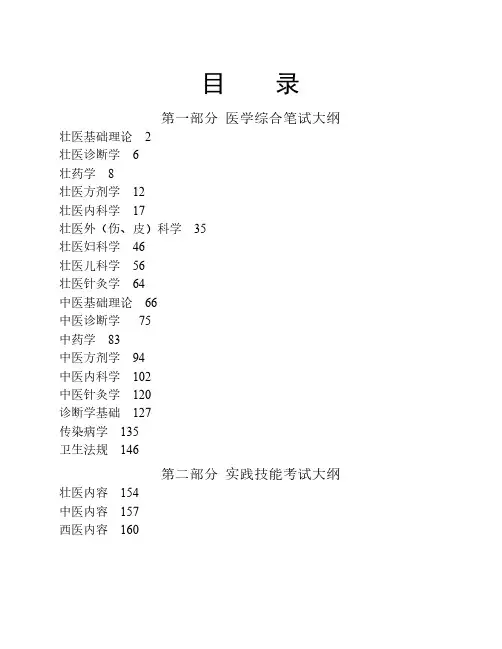 目　录

第一部分 医学综合笔试大纲

壮医基础理论　2
壮医诊断学　6
壮药学　8
壮医方剂学　12
壮医内科学　17
壮医外（伤、皮）科学　35
壮医妇科学　46
壮医儿科学　56
壮医针灸学　64
中医基础理论　66
中医诊断学　75
中药学　83
中医方剂学　94
中医内科学　102
中医针灸学　120
诊断学基础　127
传染病学　135
卫生法规　146

第二部分 实践技能考试大纲

壮医内容　154
中医内容　157
西医内容　160